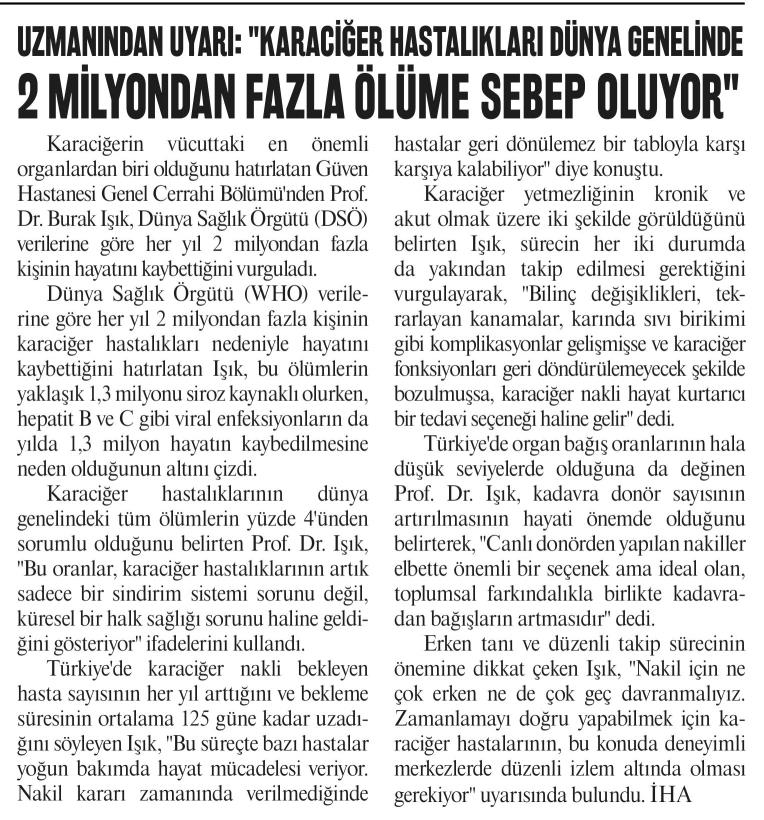 UZMANINDAN UYARI: "KARACİĞER HASTALIKLARI DÜNYA GENELİNDE 2 MİLYONDAN FAZLA ÖLÜME SEBEP OLUYOR"

Karaciğerin vücuttaki en önemli organlardan biri olduğunu hatırlatan Güven Hastanesi Genel Cerrahi Bölümü'nden Prof. Dr. Burak Işık, Dünya Sağlık Örgütü (DSÖ) verilerine göre her yıl 2 milyondan fazla kişinin hayatını kaybettiğini vurguladı.

Dünya Sağlık Örgütü (WHO) verilerine göre her yıl 2 milyondan fazla kişinin karaciğer hastalıkları nedeniyle hayatını kaybettiğini hatırlatan Işık, bu ölümlerin yaklaşık 1,3 milyonu siroz kaynaklı olurken, hepatit B ve C gibi viral enfeksiyonların da yılda 1,3 milyon hayatın kaybedilmesine neden olduğunun altını çizdi.

Karaciğer hastalıklarının dünya genelindeki tüm ölümlerin yüzde 4'ünden sorumlu olduğunu belirten Prof. Dr. Işık, "Bu oranlar, karaciğer hastalıklarının artık sadece bir sindirim sistemi sorunu değil, küresel bir halk sağlığı sorunu haline geldiğini gösteriyor" ifadelerini kullandı.

Türkiye'de karaciğer nakli bekleyen hasta sayısının her yıl arttığını ve bekleme süresinin ortalama 125 güne kadar uzadığını söyleyen Işık, "Bu süreçte bazı hastalar yoğun bakımda hayat mücadelesi veriyor. Nakil kararı zamanında verilmediğinde hastalar geri dönülemez bir tabloyla karşı karşıya kalabiliyor" diye konuştu.

Karaciğer yetmezliğinin kronik ve akut olmak üzere iki şekilde görüldüğünü belirten Işık, sürecin her iki durumda da yakından takip edilmesi gerektiğini vurgulayarak, "Bilinç değişiklikleri, tekrarlayan kanamalar, karında sıvı birikimi gibi komplikasyonlar gelişmişse ve karaciğer fonksiyonları geri döndürülemeyecek şekilde bozulmuşsa, karaciğer nakli hayat kurtarıcı bir tedavi seçeneği haline gelir" dedi.

Türkiye'de organ bağış oranlarının hala düşük seviyelerde olduğuna da değinen Prof. Dr. Işık, kadavra donör sayısının artırılmasının hayati önemde olduğunu belirterek, "Canlı donörden yapılan nakiller elbette önemli bir seçenek ama ideal olan, toplumsal farkındalıkla birlikte kadavradan bağışların artmasıdır" dedi.

Erken tanı ve düzenli takip sürecinin önemine dikkat çeken Işık, "Nakil için ne çok erken ne de çok geç davranmalıyız. Zamanlamayı doğru yapabilmek için karaciğer hastalarının, bu konuda deneyimli merkezlerde düzenli izlem altında olması gerekiyor" uyarısında bulundu. İHA